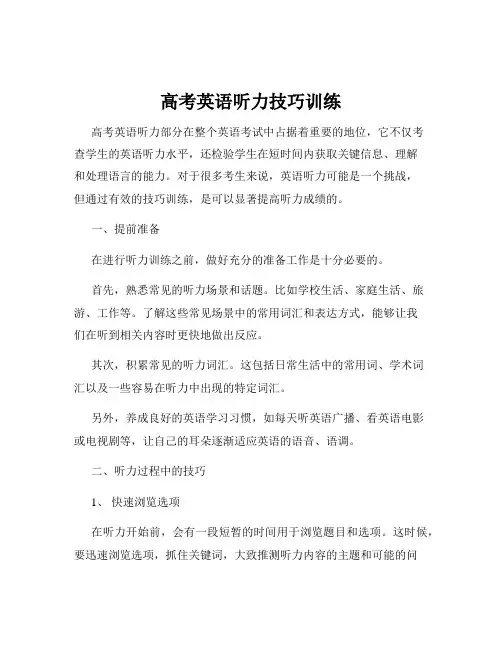 高考英语听力技巧训练

高考英语听力部分在整个英语考试中占据着重要的地位，它不仅考查学生的英语听力水平，还检验学生在短时间内获取关键信息、理解和处理语言的能力。对于很多考生来说，英语听力可能是一个挑战，但通过有效的技巧训练，是可以显著提高听力成绩的。

一、提前准备

在进行听力训练之前，做好充分的准备工作是十分必要的。

首先，熟悉常见的听力场景和话题。比如学校生活、家庭生活、旅游、工作等。了解这些常见场景中的常用词汇和表达方式，能够让我们在听到相关内容时更快地做出反应。

其次，积累常见的听力词汇。这包括日常生活中的常用词、学术词汇以及一些容易在听力中出现的特定词汇。

另外，养成良好的英语学习习惯，如每天听英语广播、看英语电影或电视剧等，让自己的耳朵逐渐适应英语的语音、语调。

二、听力过程中的技巧

1、快速浏览选项

在听力开始前，会有一段短暂的时间用于浏览题目和选项。这时候，要迅速浏览选项，抓住关键词，大致推测听力内容的主题和可能的问